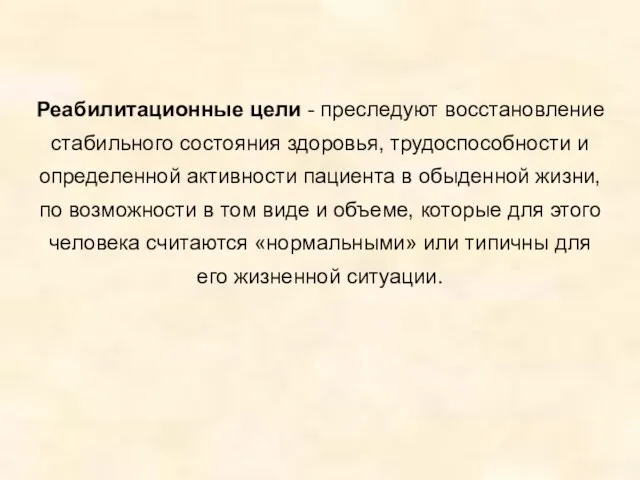 Реабилитационные цели - преследуют восстановление стабильного состояния здоровья, трудоспособности и определенной активности пациента в обыденной жизни, по возможности в том виде и объеме, которые для этого человека считаются «нормальными» или типичны для его жизненной ситуации.